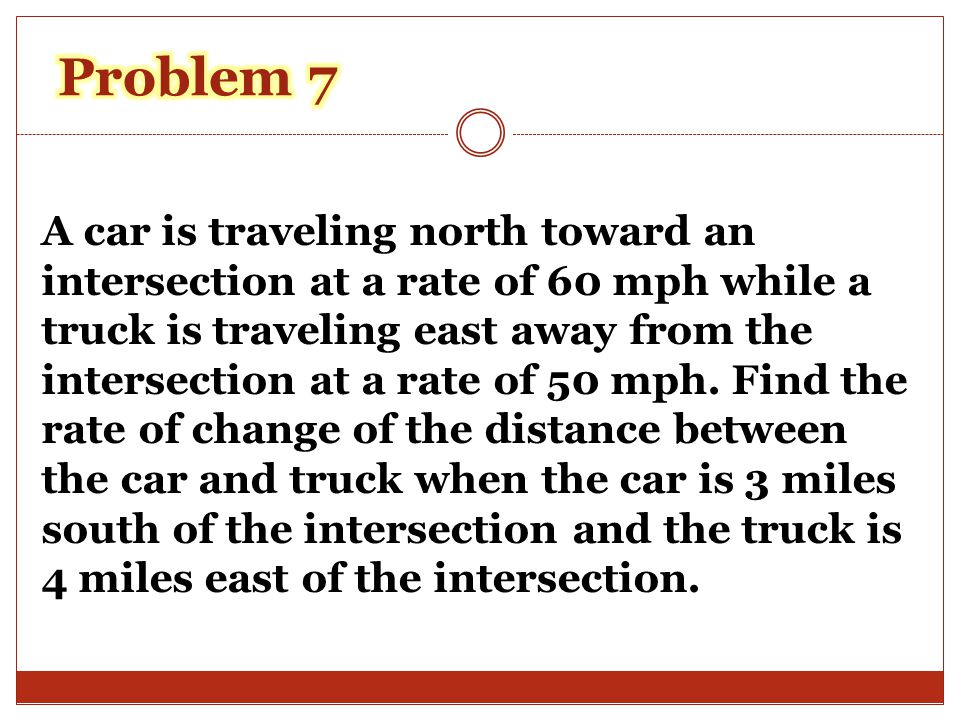 Problem 7

A car is traveling north toward an intersection at a rate of 60 mph while a truck is traveling east away from the intersection at a rate of 50 mph. Find the rate of change of the distance between the car and truck when the car is 3 miles south of the intersection and the truck is 4 miles east of the intersection.